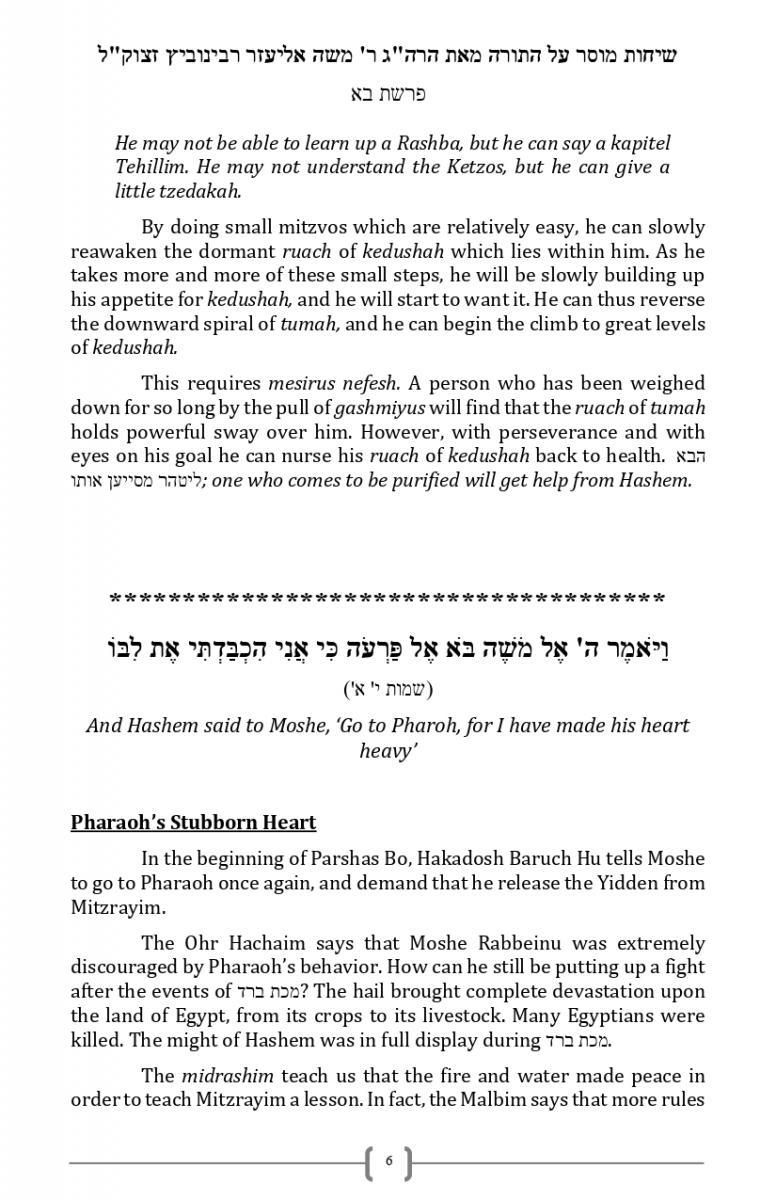 שיחות מוסר על התורה מאת הרה"ג ר' משה אליעזר רבינוביץ זצוק"ל

פרשת בא

He may not be able to learn up a Rashba, but he can say a kapitel Tehillim. He may not understand the Ketzos, but he can give a little tzedakah.

By doing small mitzvos which are relatively easy, he can slowly reawaken the dormant ruach of kedushah which lies within him. As he takes more and more of these small steps, he will be slowly building up his appetite for kedushah, and he will start to want it. He can thus reverse the downward spiral of tumah, and he can begin the climb to great levels of kedushah.

This requires mesirus nefesh. A person who has been weighed down for so long by the pull of gashmiyus will find that the ruach of tumah holds powerful sway over him. However, with perseverance and with eyes on his goal he can nurse his ruach of kedushah back to health. הבא ליטהר מסייען אותו; one who comes to be purified will get help from Hashem.

****************************************

וַיֹּאמֶר ה' אֶל מֹשֶׁה בֹּא אֶל פַּרְעֹה כִּי אֲנִי הִכְבַּדְתִּי אֶת לִבּוֹ

(שמות י' א')

And Hashem said to Moshe, 'Go to Pharoh, for I have made his heart heavy'

Pharaoh's Stubborn Heart

In the beginning of Parshas Bo, Hakadosh Baruch Hu tells Moshe to go to Pharaoh once again, and demand that he release the Yidden from Mitzrayim.

The Ohr Hachaim says that Moshe Rabbeinu was extremely discouraged by Pharaoh's behavior. How can he still be putting up a fight after the events of מכת ברד? The hail brought complete devastation upon the land of Egypt, from its crops to its livestock. Many Egyptians were killed. The might of Hashem was in full display during מכת ברד.

The midrashim teach us that the fire and water made peace in order to teach Mitzrayim a lesson. In fact, the Malbim says that more rules

6